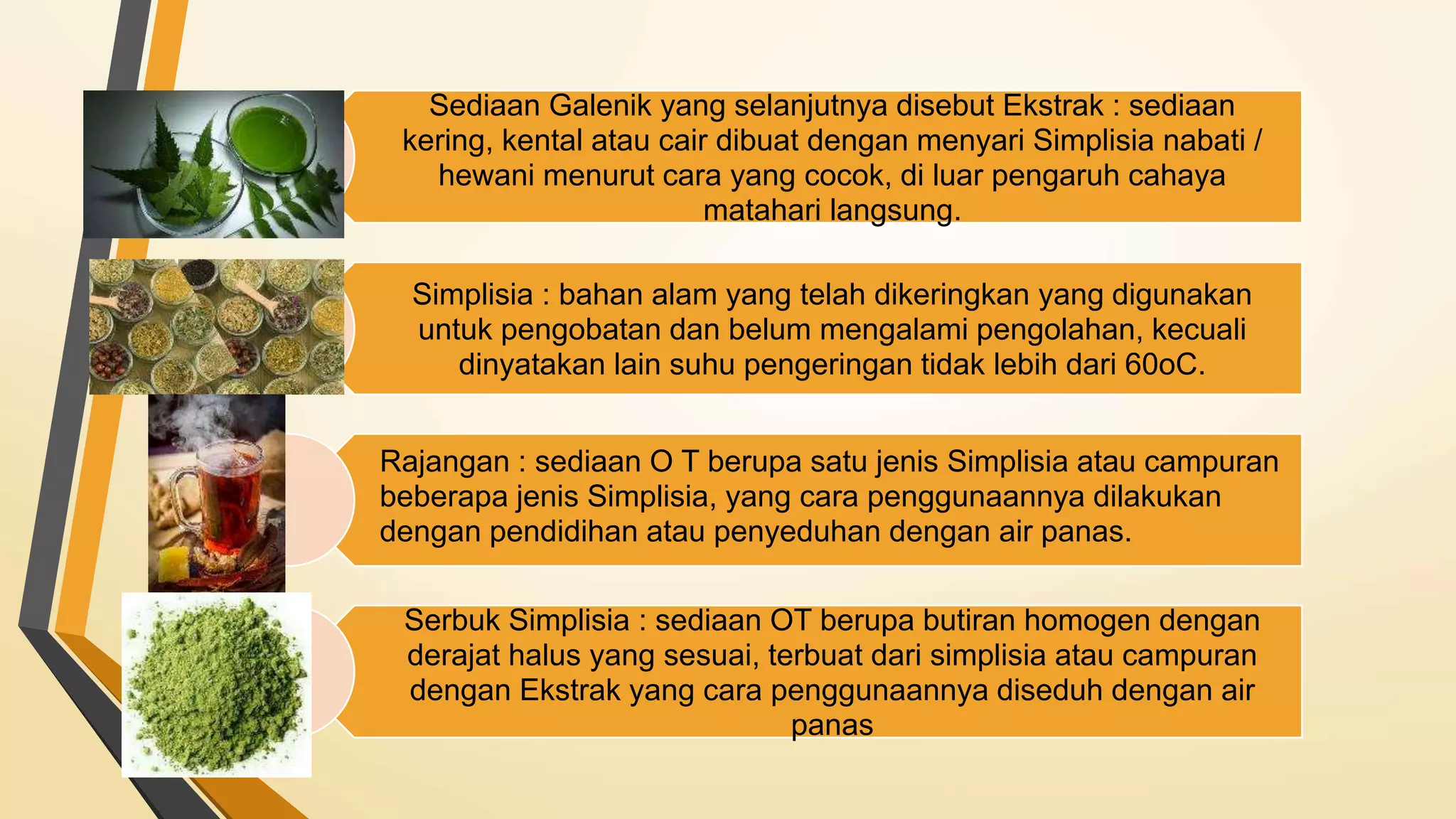 Sediaan Galenik yang selanjutnya disebut Ekstrak : sediaan kering, kental atau cair dibuat dengan menyari Simplisia nabati / hewani menurut cara yang cocok, di luar pengaruh cahaya matahari langsung.

Simplisia : bahan alam yang telah dikeringkan yang digunakan untuk pengobatan dan belum mengalami pengolahan, kecuali dinyatakan lain suhu pengeringan tidak lebih dari 60oC.

Rajangan : sediaan O T berupa satu jenis Simplisia atau campuran beberapa jenis Simplisia, yang cara penggunaannya dilakukan dengan pendidihan atau penyeduhan dengan air panas.

Serbuk Simplisia : sediaan OT berupa butiran homogen dengan derajat halus yang sesuai, terbuat dari simplisia atau campuran dengan Ekstrak yang cara penggunaannya diseduh dengan air panas